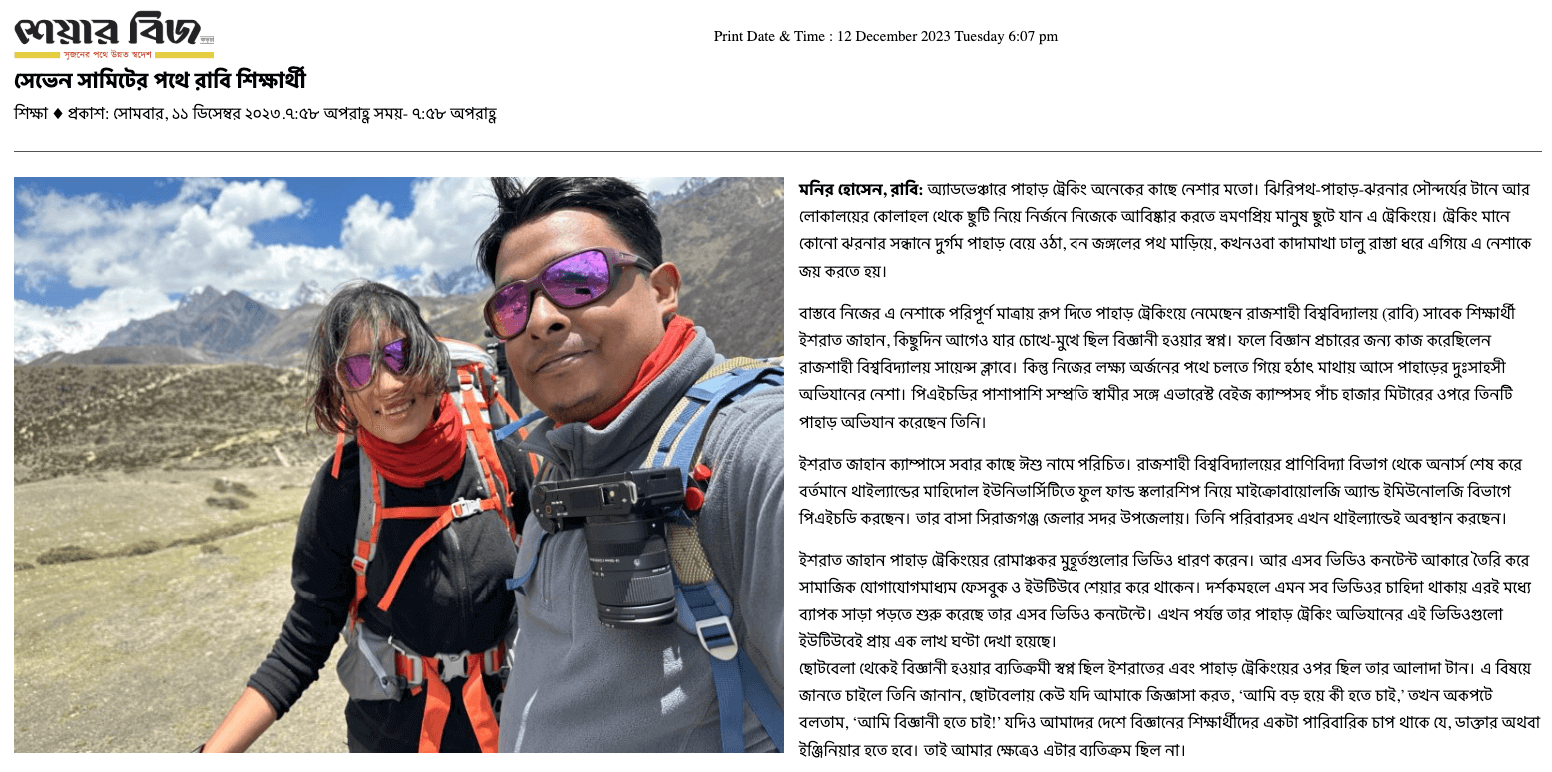 শেয়ার বিজ
সৃজনের পথে উন্নত স্বদেশ

Print Date & Time : 12 December 2023 Tuesday 6:07 pm

সেভেন সামিটের পথে রাবি শিক্ষার্থী

শিক্ষা ♦ প্রকাশ: সোমবার, ১১ ডিসেম্বর ২০২৩.৭:৫৮ অপরাহ্ণ সময়- ৭:৫৮ অপরাহ্ণ

মনির হোসেন, রাবি: অ্যাডভেঞ্চারে পাহাড় ট্রেকিং অনেকের কাছে নেশার মতো। ঝিরিপথ-পাহাড়-ঝরনার সৌন্দর্যের টানে আর লোকালয়ের কোলাহল থেকে ছুটি নিয়ে নির্জনে নিজেকে আবিষ্কার করতে ভ্রমণপ্রিয় মানুষ ছুটে যান এ ট্রেকিংয়ে। ট্রেকিং মানে কোনো ঝরনার সন্ধানে দুর্গম পাহাড় বেয়ে ওঠা, বন জঙ্গলের পথ মাড়িয়ে, কখনওবা কাদামাখা ঢালু রাস্তা ধরে এগিয়ে এ নেশাকে জয় করতে হয়।

বাস্তবে নিজের এ নেশাকে পরিপূর্ণ মাত্রায় রূপ দিতে পাহাড় ট্রেকিংয়ে নেমেছেন রাজশাহী বিশ্ববিদ্যালয় (রাবি) সাবেক শিক্ষার্থী ইশরাত জাহান, কিছুদিন আগেও যার চোখে-মুখে ছিল বিজ্ঞানী হওয়ার স্বপ্ন। ফলে বিজ্ঞান প্রচারের জন্য কাজ করেছিলেন রাজশাহী বিশ্ববিদ্যালয় সায়েন্স ক্লাবে। কিন্তু নিজের লক্ষ্য অর্জনের পথে চলতে গিয়ে হঠাৎ মাথায় আসে পাহাড়ের দুঃসাহসী অভিযানের নেশা। পিএইচডির পাশাপাশি সম্প্রতি স্বামীর সঙ্গে এভারেস্ট বেইজ ক্যাম্পসহ পাঁচ হাজার মিটারের ওপরে তিনটি পাহাড় অভিযান করেছেন তিনি।

ইশরাত জাহান ক্যাম্পাসে সবার কাছে ঈশু নামে পরিচিত। রাজশাহী বিশ্ববিদ্যালয়ের প্রাণিবিদ্যা বিভাগ থেকে অনার্স শেষ করে বর্তমানে থাইল্যান্ডের মাহিদোল ইউনিভার্সিটিতে ফুল ফান্ড স্কলারশিপ নিয়ে মাইক্রোবায়োলজি অ্যান্ড ইমিউনোলজি বিভাগে পিএইচডি করছেন। তার বাসা সিরাজগঞ্জ জেলার সদর উপজেলায়। তিনি পরিবারসহ এখন থাইল্যান্ডেই অবস্থান করছেন।

ইশরাত জাহান পাহাড় ট্রেকিংয়ের রোমাঞ্চকর মুহূর্তগুলোর ভিডিও ধারণ করেন। আর এসব ভিডিও কনটেন্ট আকারে তৈরি করে সামাজিক যোগাযোগমাধ্যম ফেসবুক ও ইউটিউবে শেয়ার করে থাকেন। দর্শকমহলে এমন সব ভিডিওর চাহিদা থাকায় এরই মধ্যে ব্যাপক সাড়া পড়তে শুরু করেছে তার এসব ভিডিও কনটেন্টে। এখন পর্যন্ত তার পাহাড় ট্রেকিং অভিযানের এই ভিডিওগুলো ইউটিউবেই প্রায় এক লাখ ঘণ্টা দেখা হয়েছে।
ছোটবেলা থেকেই বিজ্ঞানী হওয়ার ব্যতিক্রমী স্বপ্ন ছিল ইশরাতের এবং পাহাড় ট্রেকিংয়ের ওপর ছিল তার আলাদা টান। এ বিষয়ে জানতে চাইলে তিনি জানান, ছোটবেলায় কেউ যদি আমাকে জিজ্ঞাসা করত, 'আমি বড় হয়ে কী হতে চাই,' তখন অকপটে বলতাম, 'আমি বিজ্ঞানী হতে চাই!' যদিও আমাদের দেশে বিজ্ঞানের শিক্ষার্থীদের একটা পারিবারিক চাপ থাকে যে, ডাক্তার অথবা ইঞ্জিনিয়ার হতে হবে। তাই আমার ক্ষেত্রেও এটার ব্যতিক্রম ছিল না।